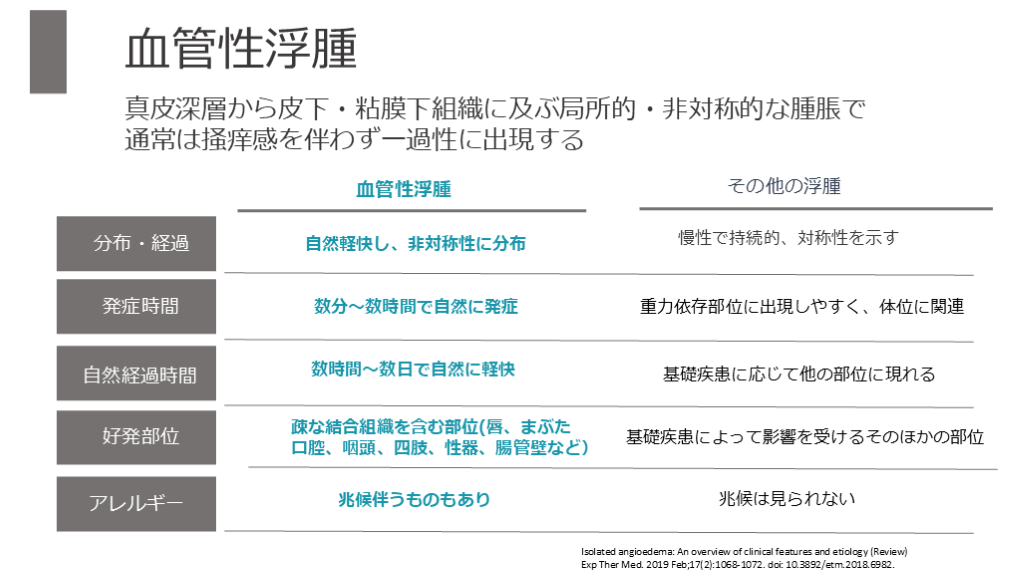 血管性浮腫

真皮深層から皮下・粘膜下組織に及ぶ局所的・非対称的な腫脹で通常は掻痒感を伴わず一過性に出現する

| | 血管性浮腫 | その他の浮腫 |
|---|---|---|
| 分布・経過 | 自然軽快し、非対称性に分布 | 慢性で持続的、対称性を示す |
| 発症時間 | 数分～数時間で自然に発症 | 重力依存部位に出現しやすく、体位に関連 |
| 自然経過時間 | 数時間～数日で自然に軽快 | 基礎疾患に応じて他の部位に現れる |
| 好発部位 | 疎な結合組織を含む部位(唇、まぶた 口腔、咽頭、四肢、性器、腸管壁など) | 基礎疾患によって影響を受けるそのほかの部位 |
| アレルギー | 兆候伴うものもあり | 兆候は見られない |

Isolated angioedema: An overview of clinical features and etiology (Review)
Exp Ther Med. 2019 Feb;17(2):1068-1072. doi: 10.3892/etm.2018.6982.